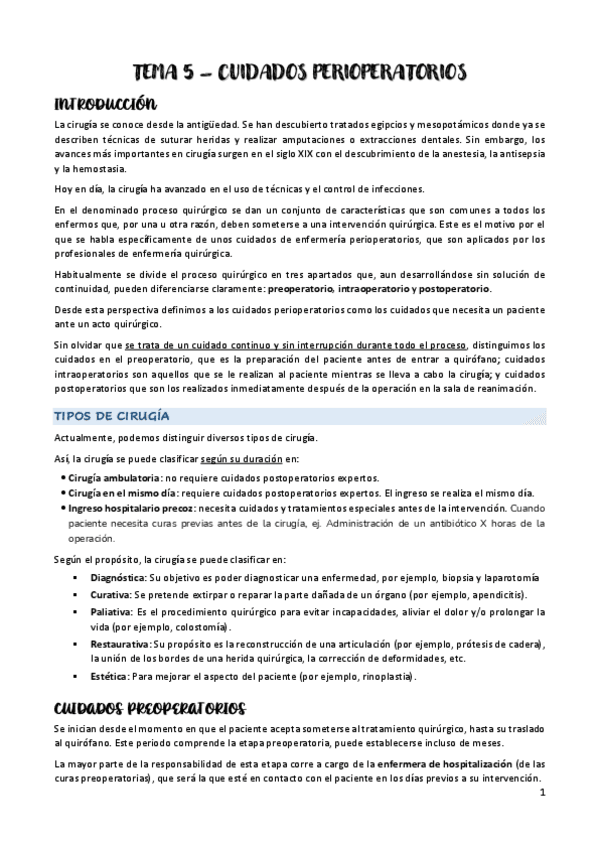 TEMA 5 – CUIDADOS PERIOPERATORIOS

INTRODUCCIÓN

La cirugía se conoce desde la antigüedad. Se han descubierto tratados egipcios y mesopotámicos donde ya se describen técnicas de suturar heridas y realizar amputaciones o extracciones dentales. Sin embargo, los avances más importantes en cirugía surgen en el siglo XIX con el descubrimiento de la anestesia, la antisepsia y la hemostasia.

Hoy en día, la cirugía ha avanzado en el uso de técnicas y el control de infecciones.

En el denominado proceso quirúrgico se dan un conjunto de características que son comunes a todos los enfermos que, por una u otra razón, deben someterse a una intervención quirúrgica. Este es el motivo por el que se habla específicamente de unos cuidados de enfermería perioperatorios, que son aplicados por los profesionales de enfermería quirúrgica.

Habitualmente se divide el proceso quirúrgico en tres apartados que, aun desarrollándose sin solución de continuidad, pueden diferenciarse claramente: preoperatorio, intraoperatorio y postoperatorio.

Desde esta perspectiva definimos a los cuidados perioperatorios como los cuidados que necesita un paciente ante un acto quirúrgico.

Sin olvidar que se trata de un cuidado continuo y sin interrupción durante todo el proceso, distinguimos los cuidados en el preoperatorio, que es la preparación del paciente antes de entrar a quirófano; cuidados intraoperatorios son aquellos que se le realizan al paciente mientras se lleva a cabo la cirugía; y cuidados postoperatorios que son los realizados inmediatamente después de la operación en la sala de reanimación.

TIPOS DE CIRUGÍA

Actualmente, podemos distinguir diversos tipos de cirugía.

Así, la cirugía se puede clasificar según su duración en:

• Cirugía ambulatoria: no requiere cuidados postoperatorios expertos.
• Cirugía en el mismo día: requiere cuidados postoperatorios expertos. El ingreso se realiza el mismo día.
• Ingreso hospitalario precoz: necesita cuidados y tratamientos especiales antes de la intervención. Cuando paciente necesita curas previas antes de la cirugía, ej. Administración de un antibiótico X horas de la operación.

Según el propósito, la cirugía se puede clasificar en:

▪ Diagnóstica: Su objetivo es poder diagnosticar una enfermedad, por ejemplo, biopsia y laparotomía
▪ Curativa: Se pretende extirpar o reparar la parte dañada de un órgano (por ejemplo, apendicitis).
▪ Paliativa: Es el procedimiento quirúrgico para evitar incapacidades, aliviar el dolor y/o prolongar la vida (por ejemplo, colostomía).
▪ Restaurativa: Su propósito es la reconstrucción de una articulación (por ejemplo, prótesis de cadera), la unión de los bordes de una herida quirúrgica, la corrección de deformidades, etc.
▪ Estética: Para mejorar el aspecto del paciente (por ejemplo, rinoplastia).

CUIDADOS PREOPERATORIOS

Se inician desde el momento en que el paciente acepta someterse al tratamiento quirúrgico, hasta su traslado al quirófano. Este periodo comprende la etapa preoperatoria, puede establecerse incluso de meses.

La mayor parte de la responsabilidad de esta etapa corre a cargo de la enfermera de hospitalización (de las curas preoperatorias), que será la que esté en contacto con el paciente en los días previos a su intervención.

1